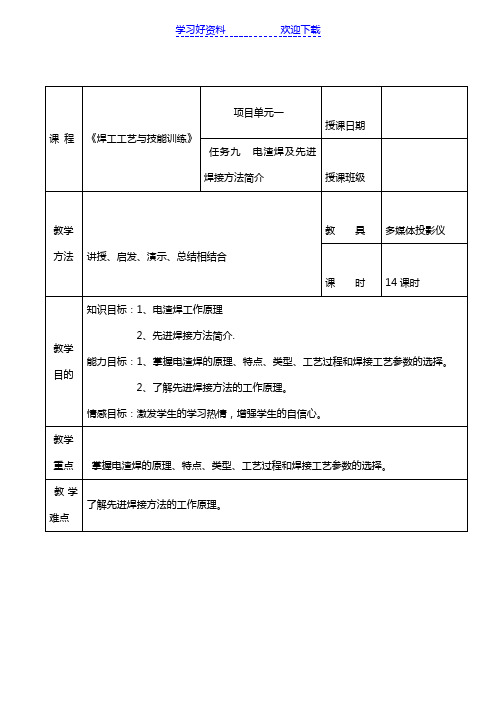 学习好资料　　　　　欢迎下载

| 课 程 | 《焊工工艺与技能训练》 | 项目单元一 | 授课日期 | |
|---|---|---|---|---|
| | | 任务九　电渣焊及先进焊接方法简介 | 授课班级 | |
| 教学方法 | 讲授、启发、演示、总结相结合 | | 教　具 | 多媒体投影仪 |
| | | | 课　时 | 14 课时 |
| 教学目的 | 知识目标：1、电渣焊工作原理<br>2、先进焊接方法简介.<br>能力目标：1、掌握电渣焊的原理、特点、类型、工艺过程和焊接工艺参数的选择。<br>2、了解先进焊接方法的工作原理。<br>情感目标：激发学生的学习热情，增强学生的自信心。 | | | |
| 教学重点 | 掌握电渣焊的原理、特点、类型、工艺过程和焊接工艺参数的选择。 | | | |
| 教 学难点 | 了解先进焊接方法的工作原理。 | | | |